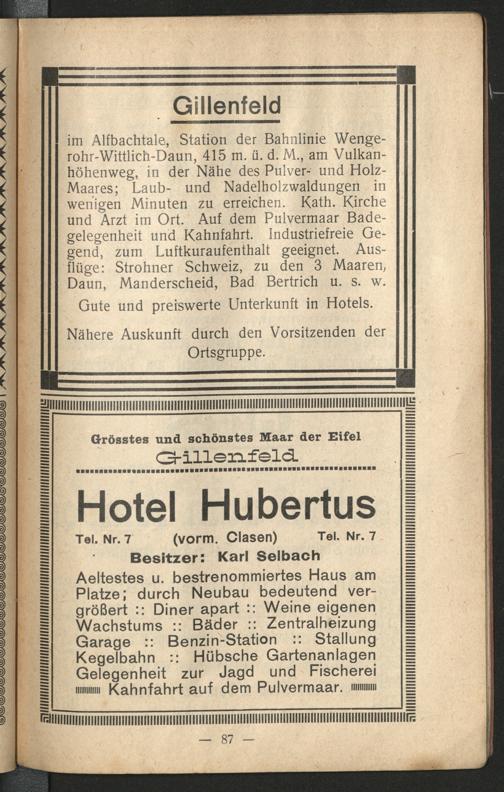 Gillenfeld

im Alfbachtale, Station der Bahnlinie Wengerohr-Wittlich-Daun, 415 m. ü. d. M., am Vulkanhöhenweg, in der Nähe des Pulver- und Holz-Maares; Laub- und Nadelholzwaldungen in wenigen Minuten zu erreichen. Kath. Kirche und Arzt im Ort. Auf dem Pulvermaar Badegelegenheit und Kahnfahrt. Industriefreie Gegend, zum Luftkuraufenthalt geeignet. Ausflüge: Strohner Schweiz, zu den 3 Maaren, Daun, Manderscheid, Bad Bertrich u. s. w.

Gute und preiswerte Unterkunft in Hotels.

Nähere Auskunft durch den Vorsitzenden der Ortsgruppe.

Grösstes und schönstes Maar der Eifel

Gillenfeld

Hotel Hubertus

Tel. Nr. 7 (vorm. Clasen) Tel. Nr. 7

Besitzer: Karl Selbach

Aeltestes u. bestrenommiertes Haus am Platze; durch Neubau bedeutend vergrößert :: Diner apart :: Weine eigenen Wachstums :: Bäder :: Zentralheizung Garage :: Benzin-Station :: Stallung Kegelbahn :: Hübsche Gartenanlagen Gelegenheit zur Jagd und Fischerei Kahnfahrt auf dem Pulvermaar.

— 87 —